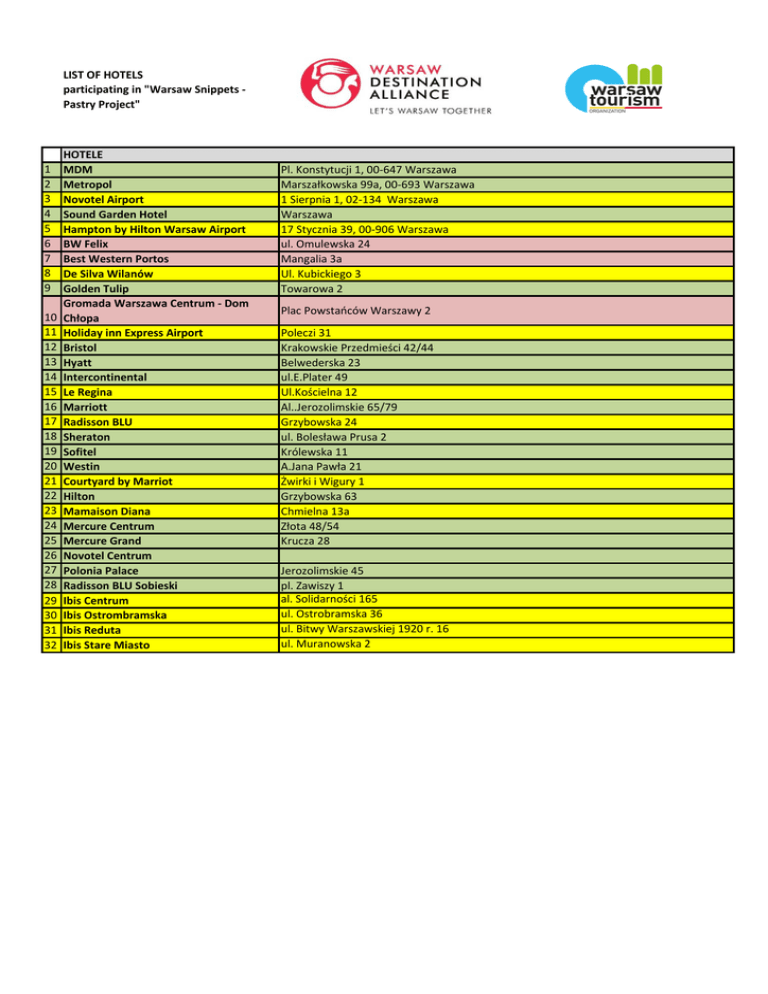 LIST OF HOTELS
participating in "Warsaw Snippets - Pastry Project"

WARSAW DESTINATION ALLIANCE
LET'S WARSAW TOGETHER

warsaw tourism
ORGANIZATION

| | HOTELE | |
|---|---|---|
| 1 | MDM | Pl. Konstytucji 1, 00-647 Warszawa |
| 2 | Metropol | Marszałkowska 99a, 00-693 Warszawa |
| 3 | Novotel Airport | 1 Sierpnia 1, 02-134 Warszawa |
| 4 | Sound Garden Hotel | Warszawa |
| 5 | Hampton by Hilton Warsaw Airport | 17 Stycznia 39, 00-906 Warszawa |
| 6 | BW Felix | ul. Omulewska 24 |
| 7 | Best Western Portos | Mangalia 3a |
| 8 | De Silva Wilanów | Ul. Kubickiego 3 |
| 9 | Golden Tulip | Towarowa 2 |
| 10 | Gromada Warszawa Centrum - Dom Chłopa | Plac Powstańców Warszawy 2 |
| 11 | Holiday inn Express Airport | Poleczi 31 |
| 12 | Bristol | Krakowskie Przedmieści 42/44 |
| 13 | Hyatt | Belwederska 23 |
| 14 | Intercontinental | ul.E.Plater 49 |
| 15 | Le Regina | Ul.Kościelna 12 |
| 16 | Marriott | Al..Jerozolimskie 65/79 |
| 17 | Radisson BLU | Grzybowska 24 |
| 18 | Sheraton | ul. Bolesława Prusa 2 |
| 19 | Sofitel | Królewska 11 |
| 20 | Westin | A.Jana Pawła 21 |
| 21 | Courtyard by Marriot | Żwirki i Wigury 1 |
| 22 | Hilton | Grzybowska 63 |
| 23 | Mamaison Diana | Chmielna 13a |
| 24 | Mercure Centrum | Złota 48/54 |
| 25 | Mercure Grand | Krucza 28 |
| 26 | Novotel Centrum | |
| 27 | Polonia Palace | Jerozolimskie 45 |
| 28 | Radisson BLU Sobieski | pl. Zawiszy 1 |
| 29 | Ibis Centrum | al. Solidarności 165 |
| 30 | Ibis Ostrombramska | ul. Ostrobramska 36 |
| 31 | Ibis Reduta | ul. Bitwy Warszawskiej 1920 r. 16 |
| 32 | Ibis Stare Miasto | ul. Muranowska 2 |